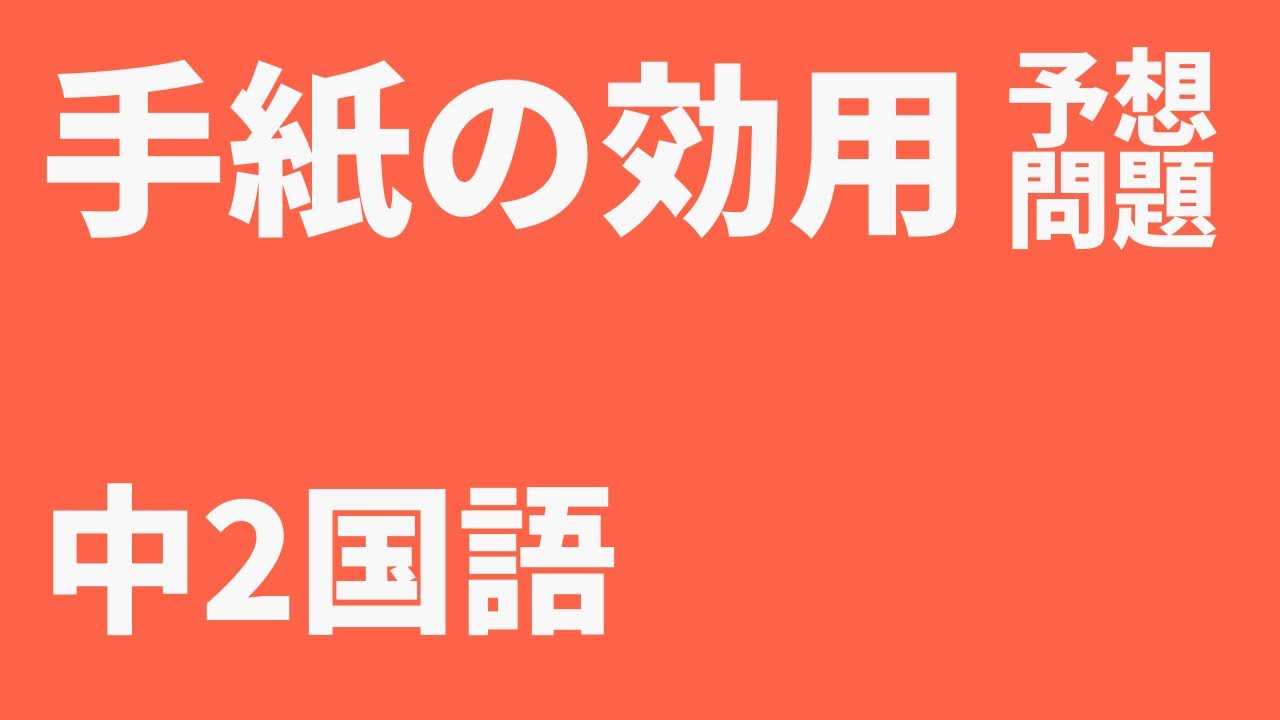 手紙の効用 予想問題

中2国語